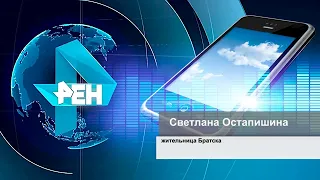 РЕН

Светлана Остапишина

жительница Братска